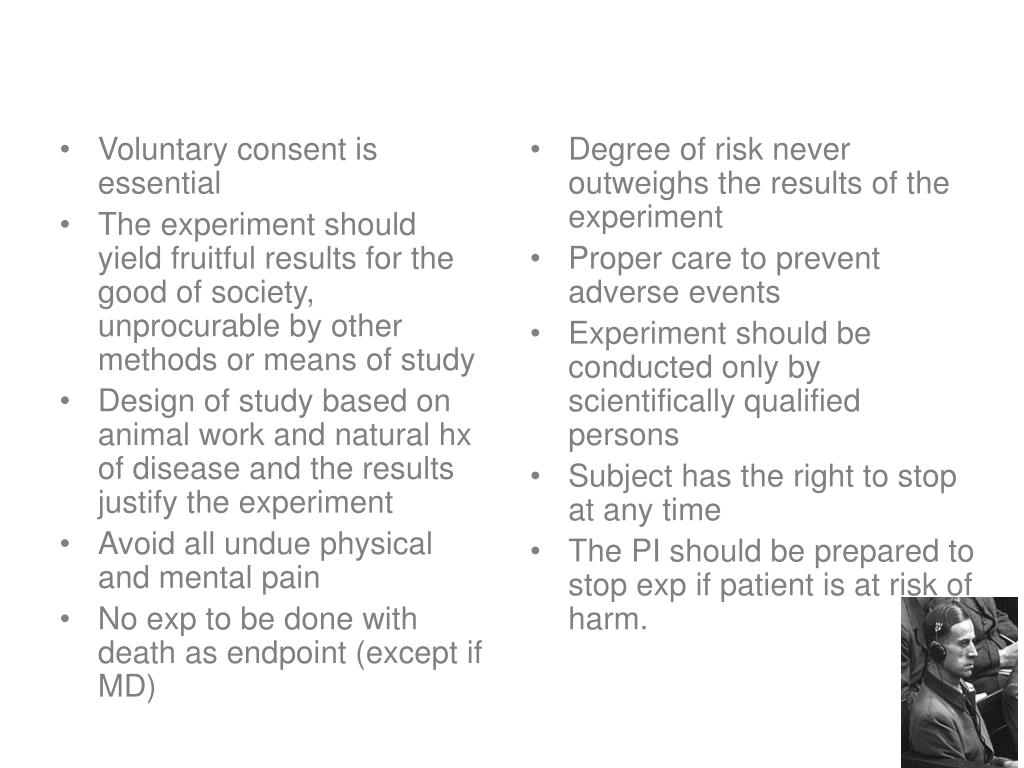 • Voluntary consent is essential
• The experiment should yield fruitful results for the good of society, unprocurable by other methods or means of study
• Design of study based on animal work and natural hx of disease and the results justify the experiment
• Avoid all undue physical and mental pain
• No exp to be done with death as endpoint (except if MD)

• Degree of risk never outweighs the results of the experiment
• Proper care to prevent adverse events
• Experiment should be conducted only by scientifically qualified persons
• Subject has the right to stop at any time
• The PI should be prepared to stop exp if patient is at risk of harm.